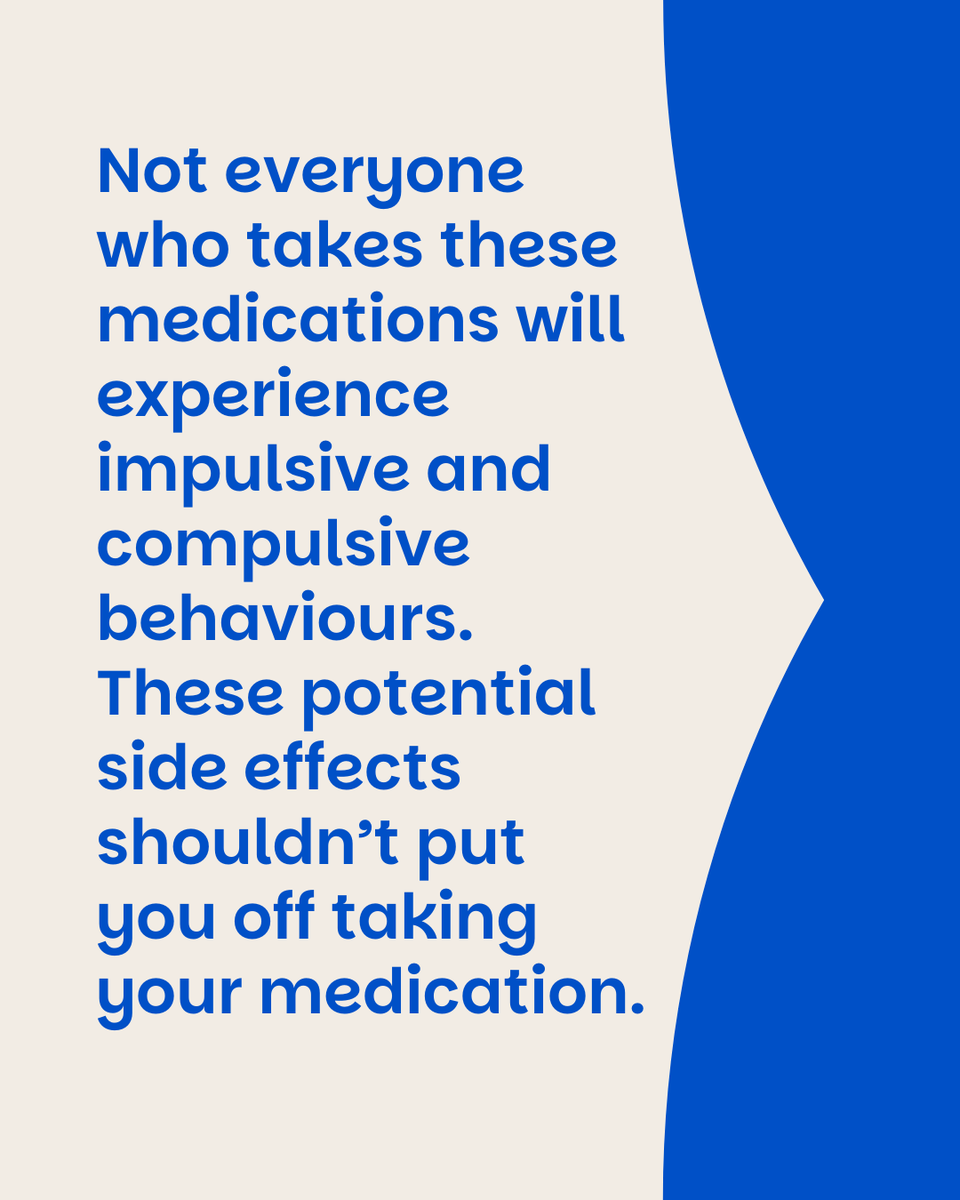 Not everyone who takes these medications will experience impulsive and compulsive behaviours. These potential side effects shouldn’t put you off taking your medication.